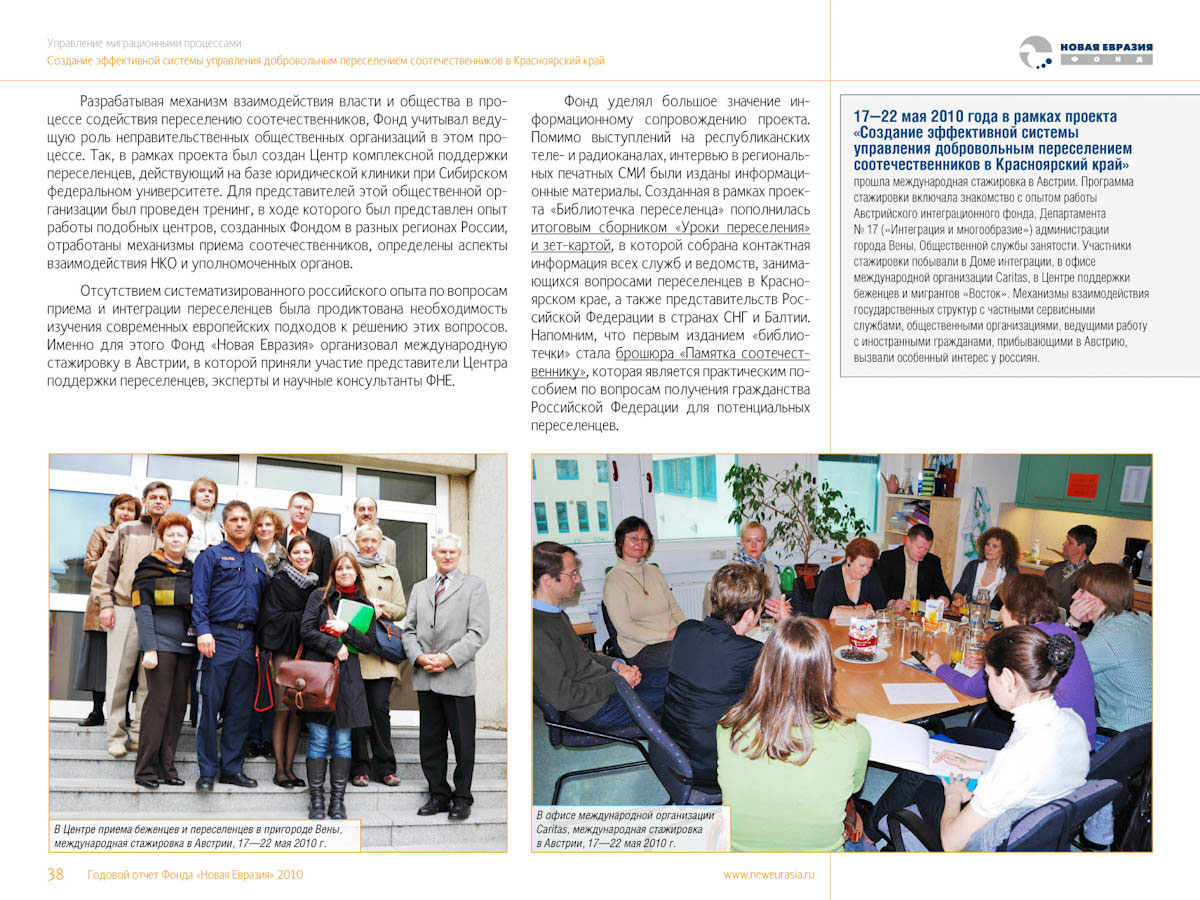 Управление миграционными процессами
Создание эффективной системы управления добровольным переселением соотечественников в Красноярский край

НОВАЯ ЕВРАЗИЯ
ФОНД

Разрабатывая механизм взаимодействия власти и общества в процессе содействия переселению соотечественников, Фонд учитывал ведущую роль неправительственных общественных организаций в этом процессе. Так, в рамках проекта был создан Центр комплексной поддержки переселенцев, действующий на базе юридической клиники при Сибирском федеральном университете. Для представителей этой общественной организации был проведен тренинг, в ходе которого был представлен опыт работы подобных центров, созданных Фондом в разных регионах России, отработаны механизмы приема соотечественников, определены аспекты взаимодействия НКО и уполномоченных органов.

Отсутствием систематизированного российского опыта по вопросам приема и интеграции переселенцев была продиктована необходимость изучения современных европейских подходов к решению этих вопросов. Именно для этого Фонд «Новая Евразия» организовал международную стажировку в Австрии, в которой приняли участие представители Центра поддержки переселенцев, эксперты и научные консультанты ФНЕ.

Фонд уделял большое значение информационному сопровождению проекта. Помимо выступлений на республиканских теле- и радиоканалах, интервью в региональных печатных СМИ были изданы информационные материалы. Созданная в рамках проекта «Библиотечка переселенца» пополнилась итоговым сборником «Уроки переселения» и зет-картой, в которой собрана контактная информация всех служб и ведомств, занимающихся вопросами переселенцев в Красноярском крае, а также представительств Российской Федерации в странах СНГ и Балтии. Напомним, что первым изданием «библиотечки» стала брошюра «Памятка соотечественнику», которая является практическим пособием по вопросам получения гражданства Российской Федерации для потенциальных переселенцев.

17—22 мая 2010 года в рамках проекта «Создание эффективной системы управления добровольным переселением соотечественников в Красноярский край» прошла международная стажировка в Австрии. Программа стажировки включала знакомство с опытом работы Австрийского интеграционного фонда, Департамента № 17 («Интеграция и многообразие») администрации города Вены, Общественной службы занятости. Участники стажировки побывали в Доме интеграции, в офисе международной организации Caritas, в Центре поддержки беженцев и мигрантов «Восток». Механизмы взаимодействия государственных структур с частными сервисными службами, общественными организациями, ведущими работу с иностранными гражданами, прибывающими в Австрию, вызвали особенный интерес у россиян.

В Центре приема беженцев и переселенцев в пригороде Вены, международная стажировка в Австрии, 17—22 мая 2010 г.

В офисе международной организации Caritas, международная стажировка в Австрии, 17—22 мая 2010 г.

38 Годовой отчет Фонда «Новая Евразия» 2010
www.neweurasia.ru